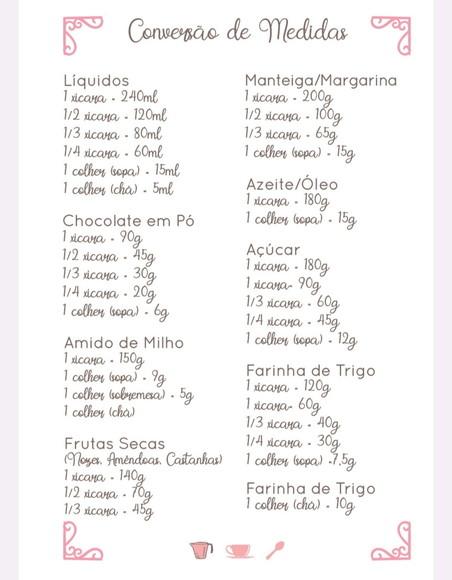 Conversão de Medidas

Líquidos
1 xícara - 240ml
1/2 xícara - 120ml
1/3 xícara - 80ml
1/4 xícara - 60ml
1 colher (sopa) - 15ml
1 colher (chá) - 5ml

Chocolate em Pó
1 xícara - 90g
1/2 xícara - 45g
1/3 xícara - 30g
1/4 xícara - 20g
1 colher (sopa) - 6g

Amido de Milho
1 xícara - 150g
1 colher (sopa) - 9g
1 colher (sobremesa) - 5g
1 colher (chá)

Frutas Secas
(Nozes, Amêndoas, Castanhas)
1 xícara - 140g
1/2 xícara - 70g
1/3 xícara - 45g

Manteiga/Margarina
1 xícara - 200g
1/2 xícara - 100g
1/3 xícara - 65g
1 colher (sopa) - 15g

Azeite/Óleo
1 xícara - 180g
1 colher (sopa) - 15g

Açúcar
1 xícara - 180g
1 xícara- 90g
1/3 xícara - 60g
1/4 xícara - 45g
1 colher (sopa) - 12g

Farinha de Trigo
1 xícara - 120g
1 xícara- 60g
1/3 xícara - 40g
1/4 xícara - 30g
1 colher (sopa) -7,5g

Farinha de Trigo
1 colher (chá) - 10g